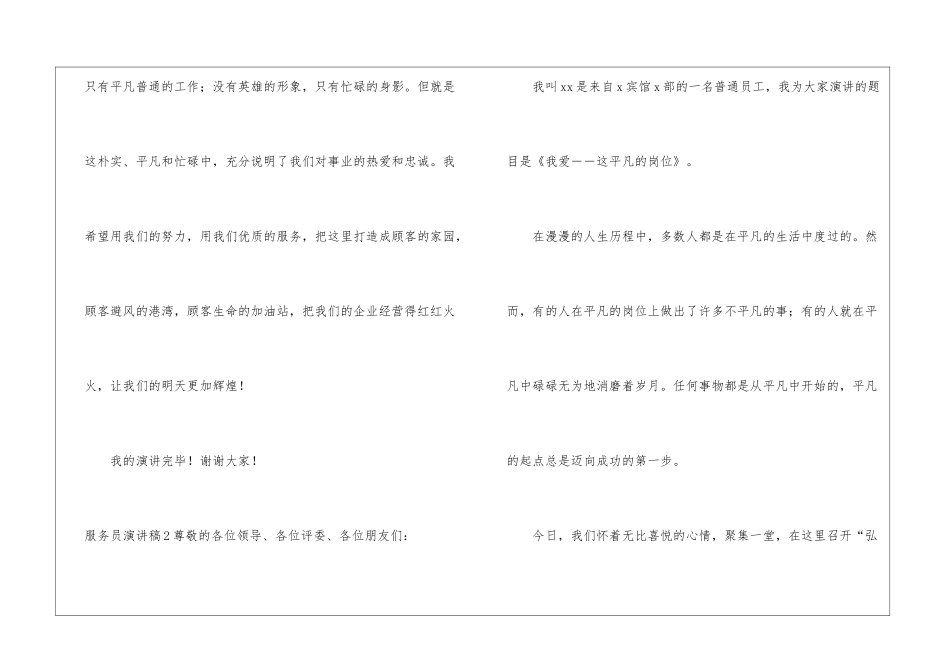 只有平凡普通的工作；没有英雄的形象，只有忙碌的身影。但就是这朴实、平凡和忙碌中，充分说明了我们对事业的热爱和忠诚。我希望用我们的努力，用我们优质的服务，把这里打造成顾客的家园，顾客避风的港湾，顾客生命的加油站，把我们的企业经营得红红火火，让我们的明天更加辉煌！

我的演讲完毕！谢谢大家！

服务员演讲稿2尊敬的各位领导、各位评委、各位朋友们：

我叫xx是来自x宾馆x部的一名普通员工，我为大家演讲的题目是《我爱——这平凡的岗位》。

在漫漫的人生历程中，多数人都是在平凡的生活中度过的。然而，有的人在平凡的岗位上做出了许多不平凡的事；有的人就在平凡中碌碌无为地消磨着岁月。任何事物都是从平凡中开始的，平凡的起点总是迈向成功的第一步。

今日，我们怀着无比喜悦的心情，聚集一堂，在这里召开“弘